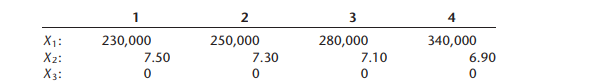 | | 1 | 2 | 3 | 4 |
|---|---|---|---|---|
| $X_1$: | 230,000 | 250,000 | 280,000 | 340,000 |
| $X_2$: | 7.50 | 7.30 | 7.10 | 6.90 |
| $X_3$: | 0 | 0 | 0 | 0 |